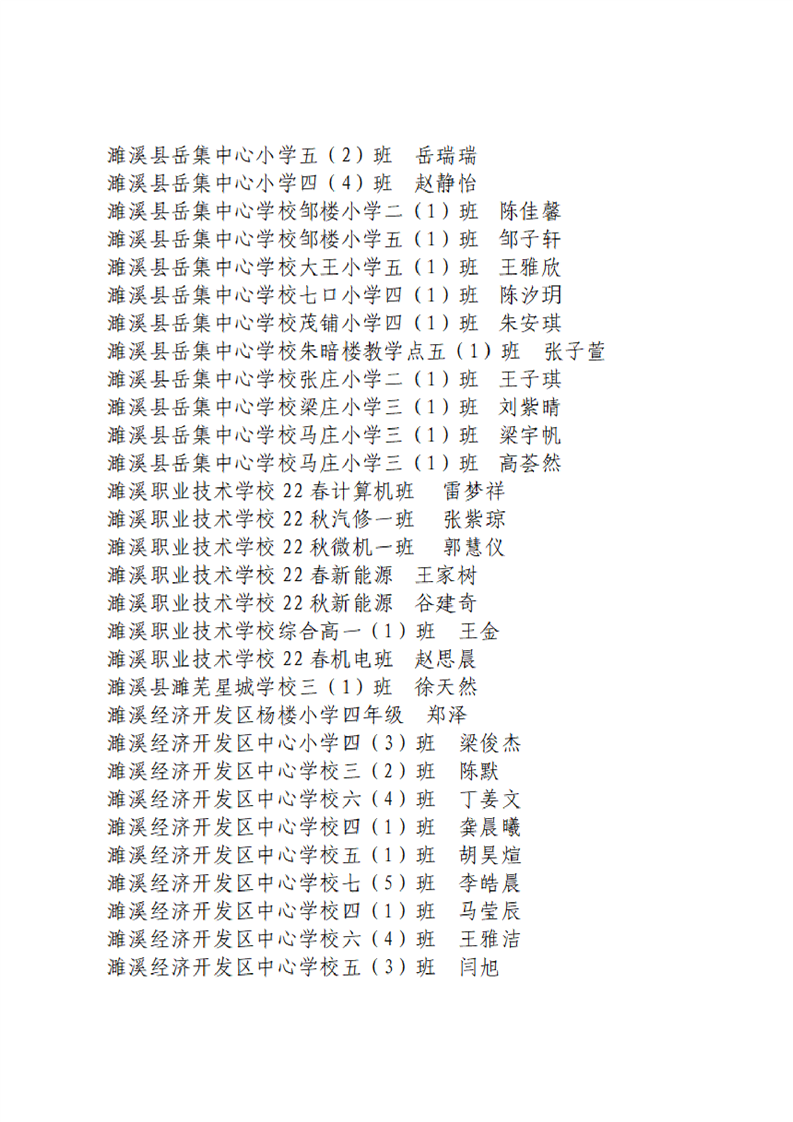 濉溪县岳集中心小学五（2）班　岳瑞瑞
濉溪县岳集中心小学四（4）班　赵静怡
濉溪县岳集中心学校邹楼小学二（1）班　陈佳馨
濉溪县岳集中心学校邹楼小学五（1）班　邹子轩
濉溪县岳集中心学校大王小学五（1）班　王雅欣
濉溪县岳集中心学校七口小学四（1）班　陈汐玥
濉溪县岳集中心学校茂铺小学四（1）班　朱安琪
濉溪县岳集中心学校朱暗楼教学点五（1）班　张子萱
濉溪县岳集中心学校张庄小学二（1）班　王子琪
濉溪县岳集中心学校梁庄小学三（1）班　刘紫晴
濉溪县岳集中心学校马庄小学三（1）班　梁宇帆
濉溪县岳集中心学校马庄小学三（1）班　高荟然
濉溪职业技术学校 22 春计算机班　雷梦祥
濉溪职业技术学校 22 秋汽修一班　张紫琼
濉溪职业技术学校 22 秋微机一班　郭慧仪
濉溪职业技术学校 22 春新能源　王家树
濉溪职业技术学校 22 秋新能源　谷建奇
濉溪职业技术学校综合高一（1）班　王金
濉溪职业技术学校 22 春机电班　赵思晨
濉溪县濉芜星城学校三（1）班　徐天然
濉溪经济开发区杨楼小学四年级　郑泽
濉溪经济开发区中心小学四（3）班　梁俊杰
濉溪经济开发区中心学校三（2）班　陈默
濉溪经济开发区中心学校六（4）班　丁姜文
濉溪经济开发区中心学校四（1）班　龚晨曦
濉溪经济开发区中心学校五（1）班　胡昊煊
濉溪经济开发区中心学校七（5）班　李皓晨
濉溪经济开发区中心学校四（1）班　马莹辰
濉溪经济开发区中心学校六（4）班　王雅洁
濉溪经济开发区中心学校五（3）班　闫旭